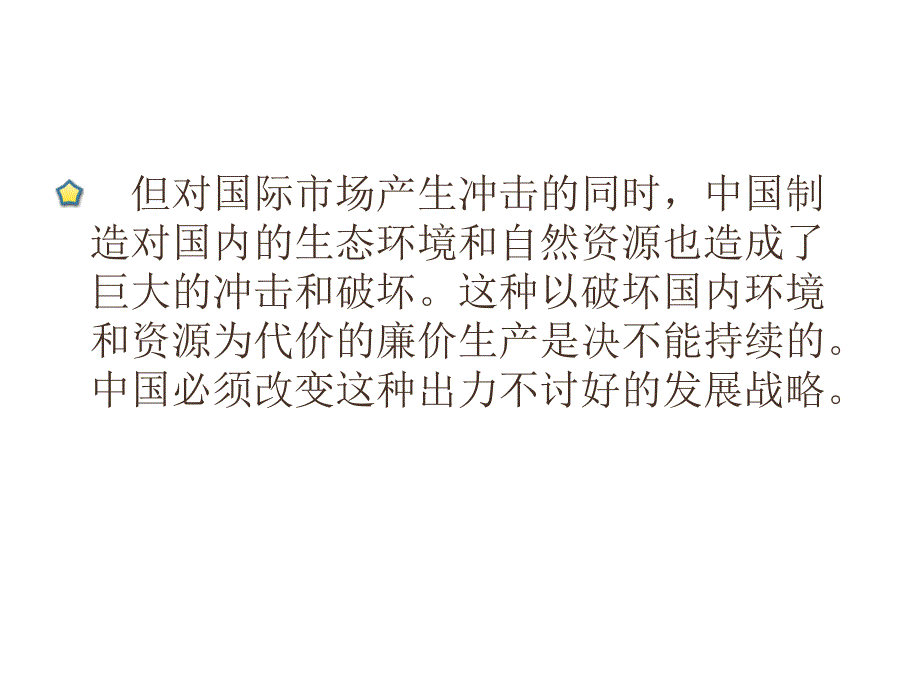 但对国际市场产生冲击的同时，中国制造对国内的生态环境和自然资源也造成了巨大的冲击和破坏。这种以破坏国内环境和资源为代价的廉价生产是决不能持续的。中国必须改变这种出力不讨好的发展战略。